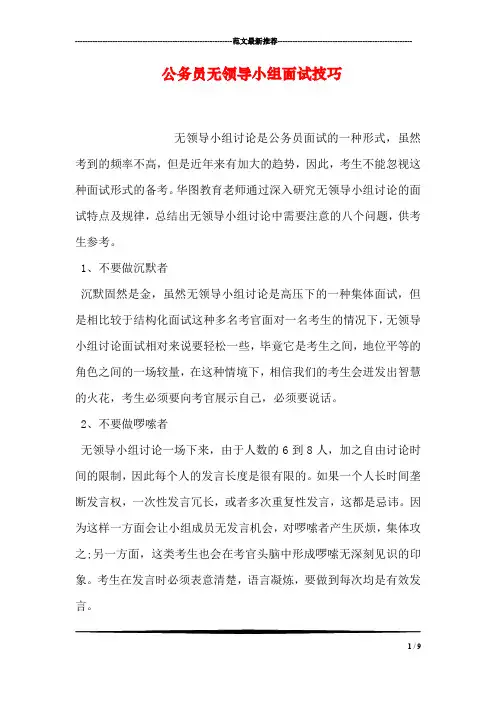 范文最新推荐

公务员无领导小组面试技巧

无领导小组讨论是公务员面试的一种形式，虽然考到的频率不高，但是近年来有加大的趋势，因此，考生不能忽视这种面试形式的备考。华图教育老师通过深入研究无领导小组讨论的面试特点及规律，总结出无领导小组讨论中需要注意的八个问题，供考生参考。

1、不要做沉默者

沉默固然是金，虽然无领导小组讨论是高压下的一种集体面试，但是相比较于结构化面试这种多名考官面对一名考生的情况下，无领导小组讨论面试相对来说要轻松一些，毕竟它是考生之间，地位平等的角色之间的一场较量，在这种情境下，相信我们的考生会迸发出智慧的火花，考生必须要向考官展示自己，必须要说话。

2、不要做啰嗦者

无领导小组讨论一场下来，由于人数的 6 到 8 人，加之自由讨论时间的限制，因此每个人的发言长度是很有限的。如果一个人长时间垄断发言权，一次性发言冗长，或者多次重复性发言，这都是忌讳。因为这样一方面会让小组成员无发言机会，对啰嗦者产生厌烦，集体攻之；另一方面，这类考生也会在考官头脑中形成啰嗦无深刻见识的印象。考生在发言时必须表意清楚，语言凝炼，要做到每次均是有效发言。

1 / 9